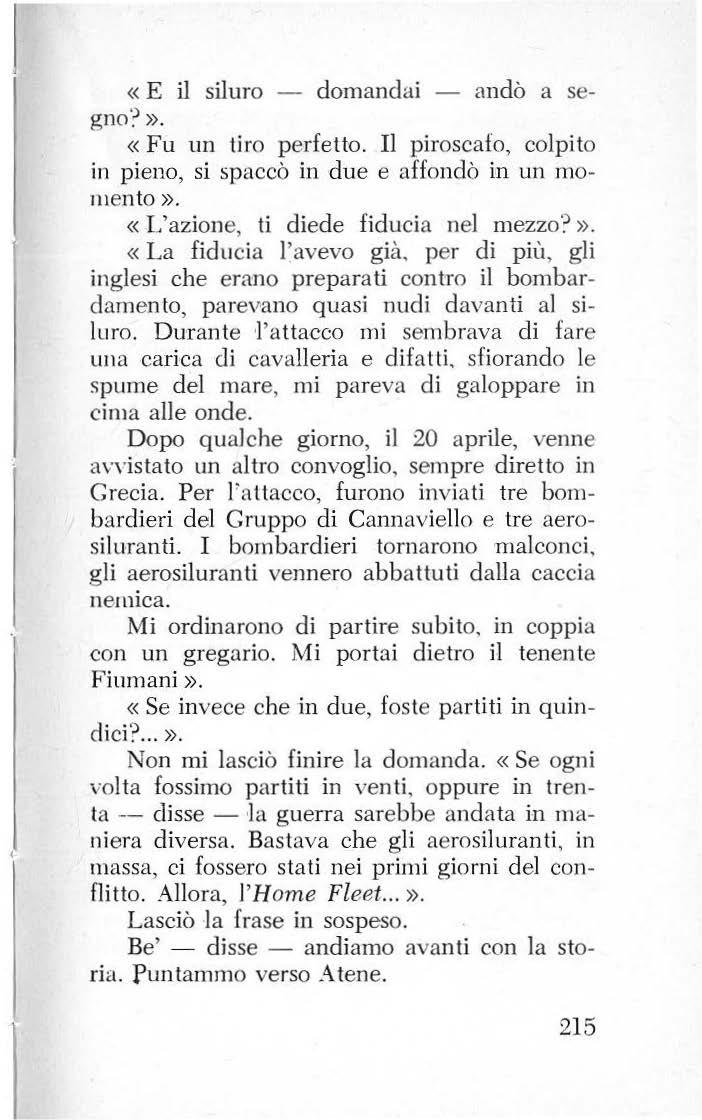 « E il siluro — domandai — andò a segno? ».

« Fu un tiro perfetto. Il piroscafo, colpito in pieno, si spaccò in due e affondò in un momento ».

« L'azione, ti diede fiducia nel mezzo? ».

« La fiducia l'avevo già, per di più, gli inglesi che erano preparati contro il bombardamento, parevano quasi nudi davanti al siluro. Durante l'attacco mi sembrava di fare una carica di cavalleria e difatti, sfiorando le spume del mare, mi pareva di galoppare in cima alle onde.

Dopo qualche giorno, il 20 aprile, venne avvistato un altro convoglio, sempre diretto in Grecia. Per l'attacco, furono inviati tre bombardieri del Gruppo di Cannaviello e tre aerosiluranti. I bombardieri tornarono malconci, gli aerosiluranti vennero abbattuti dalla caccia nemica.

Mi ordinarono di partire subito, in coppia con un gregario. Mi portai dietro il tenente Fiumani ».

« Se invece che in due, foste partiti in quindici?... ».

Non mi lasciò finire la domanda. « Se ogni volta fossimo partiti in venti, oppure in trenta — disse — la guerra sarebbe andata in maniera diversa. Bastava che gli aerosiluranti, in massa, ci fossero stati nei primi giorni del conflitto. Allora, l'Home Fleet... ».

Lasciò la frase in sospeso.

Be' — disse — andiamo avanti con la storia. Puntammo verso Atene.

215